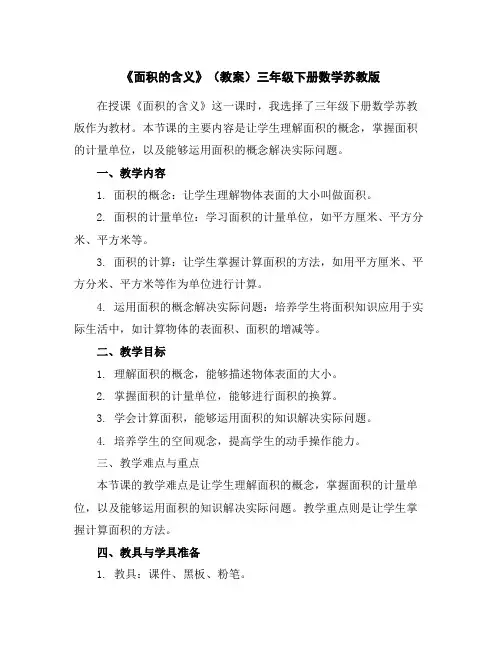 《面积的含义》（教案）三年级下册数学苏教版

在授课《面积的含义》这一课时，我选择了三年级下册数学苏教版作为教材。本节课的主要内容是让学生理解面积的概念，掌握面积的计量单位，以及能够运用面积的概念解决实际问题。

一、教学内容

1. 面积的概念：让学生理解物体表面的大小叫做面积。

2. 面积的计量单位：学习面积的计量单位，如平方厘米、平方分米、平方米等。

3. 面积的计算：让学生掌握计算面积的方法，如用平方厘米、平方分米、平方米等作为单位进行计算。

4. 运用面积的概念解决实际问题：培养学生将面积知识应用于实际生活中，如计算物体的表面积、面积的增减等。

二、教学目标

1. 理解面积的概念，能够描述物体表面的大小。

2. 掌握面积的计量单位，能够进行面积的换算。

3. 学会计算面积，能够运用面积的知识解决实际问题。

4. 培养学生的空间观念，提高学生的动手操作能力。

三、教学难点与重点

本节课的教学难点是让学生理解面积的概念，掌握面积的计量单位，以及能够运用面积的知识解决实际问题。教学重点则是让学生掌握计算面积的方法。

四、教具与学具准备

1. 教具：课件、黑板、粉笔。